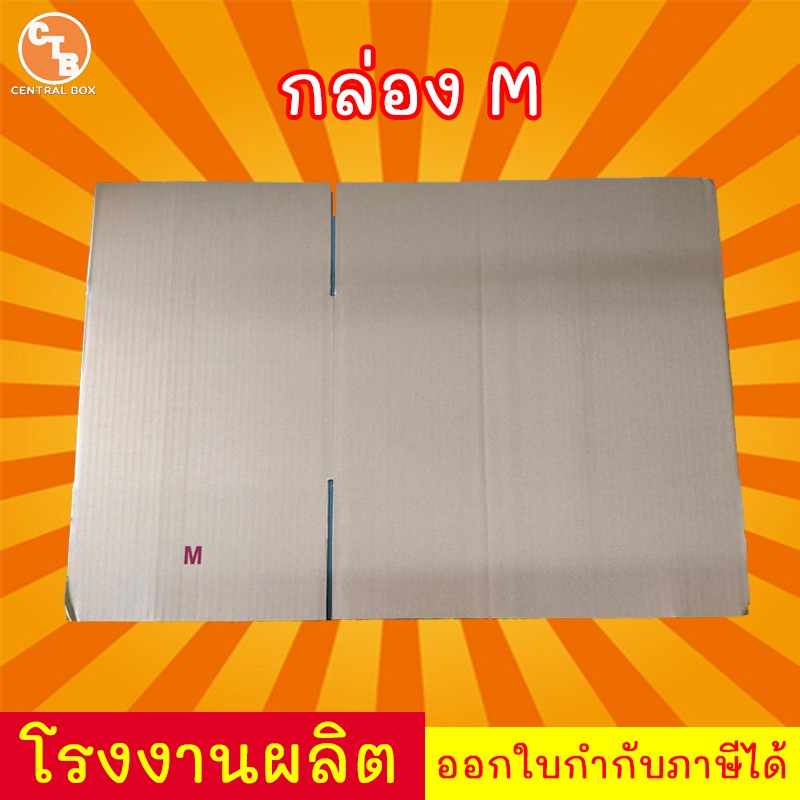 CTB
CENTRAL BOX

กล่อง M

M

โรงงานผลิต

ออกใบกำกับภาษีได้